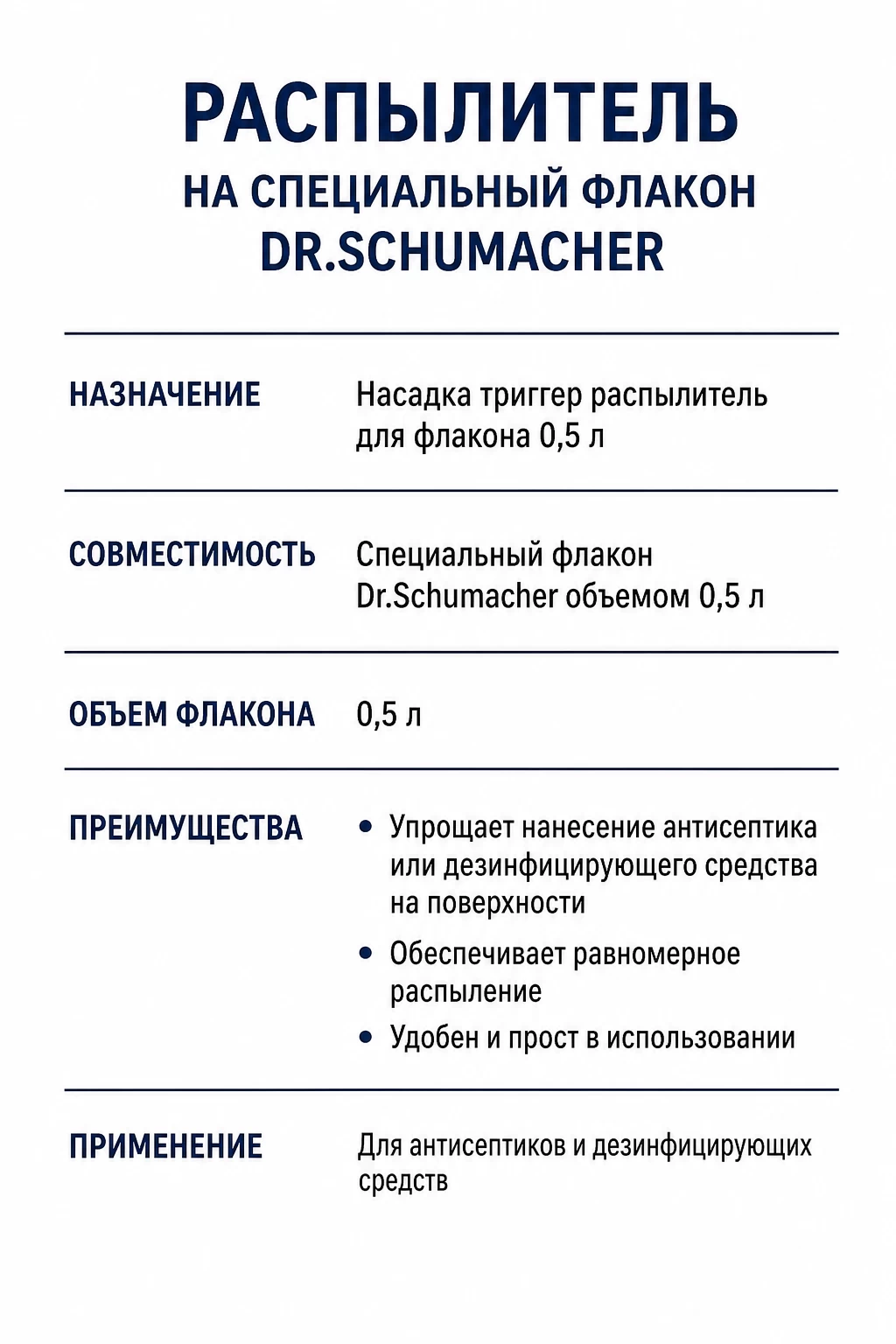 РАСПЫЛИТЕЛЬ
НА СПЕЦИАЛЬНЫЙ ФЛАКОН
DR.SCHUMACHER

| | |
|---|---|
| НАЗНАЧЕНИЕ | Насадка триггер распылитель для флакона 0,5 л |
| СОВМЕСТИМОСТЬ | Специальный флакон Dr.Schumacher объемом 0,5 л |
| ОБЪЕМ ФЛАКОНА | 0,5 л |
| ПРЕИМУЩЕСТВА | • Упрощает нанесение антисептика или дезинфицирующего средства на поверхности • Обеспечивает равномерное распыление • Удобен и прост в использовании |
| ПРИМЕНЕНИЕ | Для антисептиков и дезинфицирующих средств |